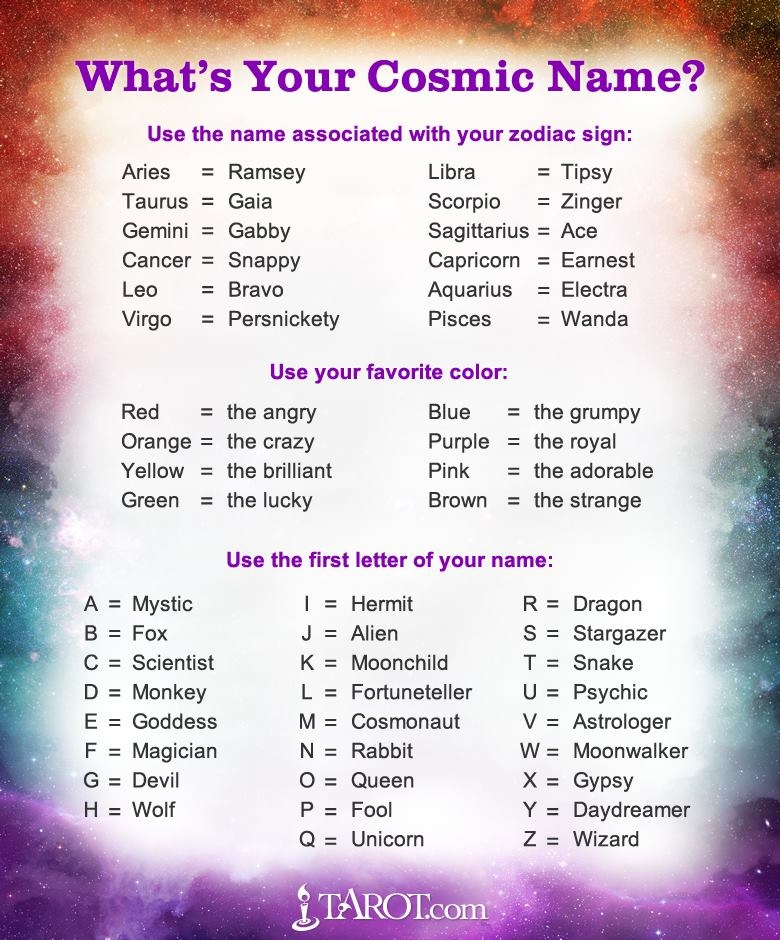 What's Your Cosmic Name?

Use the name associated with your zodiac sign:

Aries = Ramsey
Taurus = Gaia
Gemini = Gabby
Cancer = Snappy
Leo = Bravo
Virgo = Persnickety

Libra = Tipsy
Scorpio = Zinger
Sagittarius = Ace
Capricorn = Earnest
Aquarius = Electra
Pisces = Wanda

Use your favorite color:

Red = the angry
Orange = the crazy
Yellow = the brilliant
Green = the lucky

Blue = the grumpy
Purple = the royal
Pink = the adorable
Brown = the strange

Use the first letter of your name:

A = Mystic
B = Fox
C = Scientist
D = Monkey
E = Goddess
F = Magician
G = Devil
H = Wolf

I = Hermit
J = Alien
K = Moonchild
L = Fortuneteller
M = Cosmonaut
N = Rabbit
O = Queen
P = Fool
Q = Unicorn

R = Dragon
S = Stargazer
T = Snake
U = Psychic
V = Astrologer
W = Moonwalker
X = Gypsy
Y = Daydreamer
Z = Wizard

TAROT.com